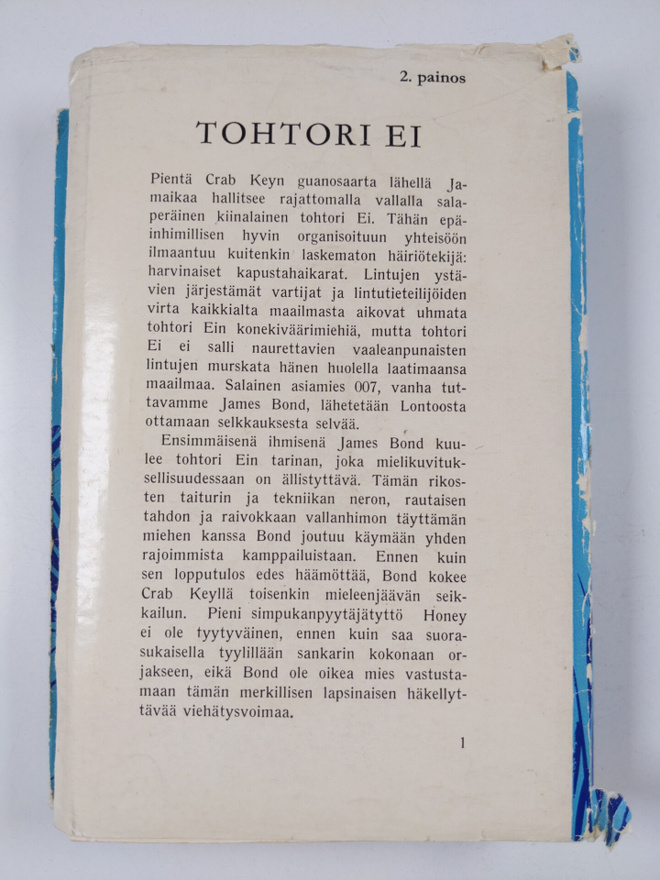 2. painos

TOHTORI EI

Pientä Crab Keyn guanosaarta lähellä Jamaikaa hallitsee rajattomalla vallalla salaperäinen kiinalainen tohtori Ei. Tähän epäinhimillisen hyvin organisoituun yhteisöön ilmaantuu kuitenkin laskematon häiriötekijä: harvinaiset kapustahaikarat. Lintujen ystävien järjestämät vartijat ja lintutieteilijöiden virta kaikkialta maailmasta aikovat uhmata tohtori Ein konekiväärimiehiä, mutta tohtori Ei ei salli naurettavien vaaleanpunaisten lintujen murskata hänen huolella laatimaansa maailmaa. Salainen asiamies 007, vanha tuttavamme James Bond, lähetetään Lontoosta ottamaan selkkauksesta selvää.

Ensimmäisenä ihmisenä James Bond kuulee tohtori Ein tarinan, joka mielikuvituksellisuudessaan on ällistyttävä. Tämän rikosten taiturin ja tekniikan neron, rautaisen tahdon ja raivokkaan vallanhimon täyttämän miehen kanssa Bond joutuu käymään yhden rajoimmista kamppailuistaan. Ennen kuin sen lopputulos edes häämöttää, Bond kokee Crab Keyllä toisenkin mieleenjäävän seikkailun. Pieni simpukanpyytäjätyttö Honey ei ole tyytyväinen, ennen kuin saa suorasukaisella tyylillään sankarin kokonaan orjakseen, eikä Bond ole oikea mies vastustamaan tämän merkillisen lapsinaisen häkellyttävää viehätysvoimaa.

1